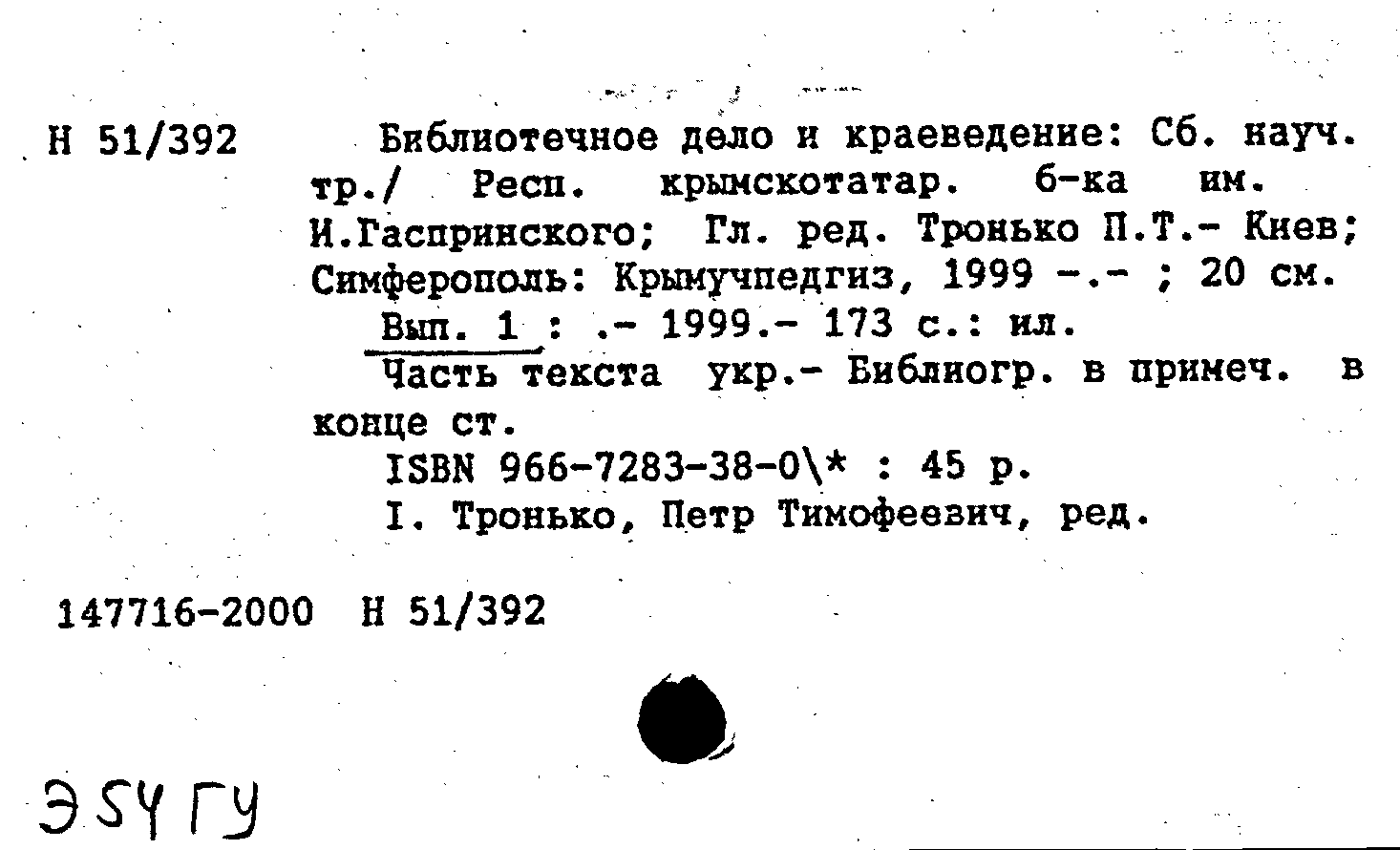 Н 51/392

Библиотечное дело и краеведение: Сб. науч. тр./ Респ. крымскотатар. б-ка им. И.Гаспринского; Гл. ред. Тронько П.Т.- Киев; Симферополь: Крымучпедгиз, 1999 -.- ; 20 см.

Вып. 1 : .- 1999.- 173 с.: ил.

Часть текста укр.- Библиогр. в примеч. в конце ст.

ISBN 966-7283-38-0\* : 45 р.

I. Тронько, Петр Тимофеевич, ред.

147716-2000 Н 51/392

Э54 ГУ